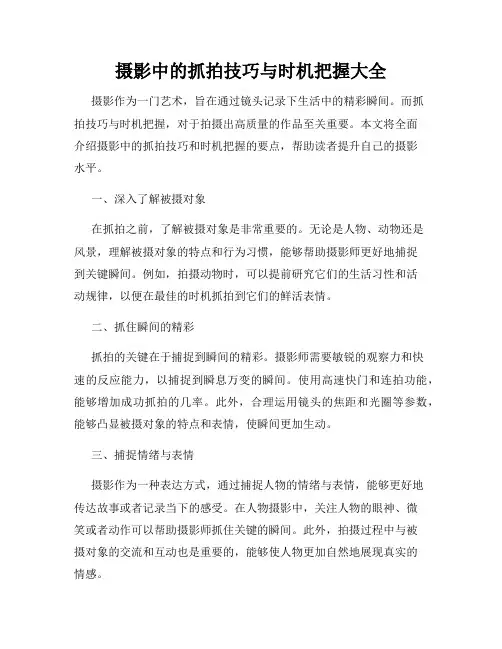 摄影中的抓拍技巧与时机把握大全

摄影作为一门艺术，旨在通过镜头记录下生活中的精彩瞬间。而抓拍技巧与时机把握，对于拍摄出高质量的作品至关重要。本文将全面介绍摄影中的抓拍技巧和时机把握的要点，帮助读者提升自己的摄影水平。

一、深入了解被摄对象

在抓拍之前，了解被摄对象是非常重要的。无论是人物、动物还是风景，理解被摄对象的特点和行为习惯，能够帮助摄影师更好地捕捉到关键瞬间。例如，拍摄动物时，可以提前研究它们的生活习性和活动规律，以便在最佳的时机抓拍到它们的鲜活表情。

二、抓住瞬间的精彩

抓拍的关键在于捕捉到瞬间的精彩。摄影师需要敏锐的观察力和快速的反应能力，以捕捉到瞬息万变的瞬间。使用高速快门和连拍功能，能够增加成功抓拍的几率。此外，合理运用镜头的焦距和光圈等参数，能够凸显被摄对象的特点和表情，使瞬间更加生动。

三、捕捉情绪与表情

摄影作为一种表达方式，通过捕捉人物的情绪与表情，能够更好地传达故事或者记录当下的感受。在人物摄影中，关注人物的眼神、微笑或者动作可以帮助摄影师抓住关键的瞬间。此外，拍摄过程中与被摄对象的交流和互动也是重要的，能够使人物更加自然地展现真实的情感。